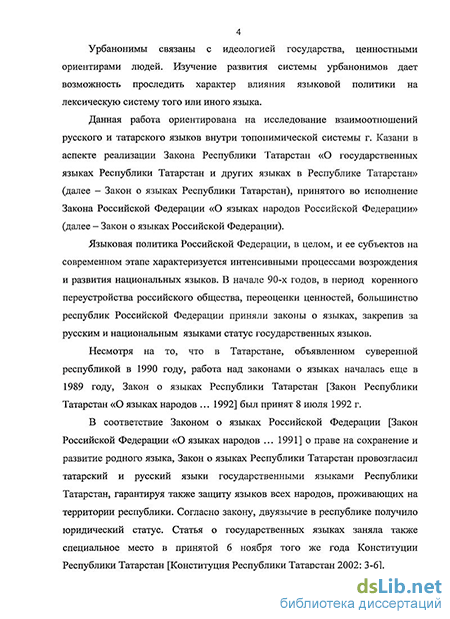 4

Урбанонимы связаны с идеологией государства, ценностными ориентирами людей. Изучение развития системы урбанонимов дает возможность проследить характер влияния языковой политики на лексическую систему того или иного языка.

Данная работа ориентирована на исследование взаимоотношений русского и татарского языков внутри топонимической системы г. Казани в аспекте реализации Закона Республики Татарстан «О государственных языках Республики Татарстан и других языках в Республике Татарстан» (далее – Закон о языках Республики Татарстан), принятого во исполнение Закона Российской Федерации «О языках народов Российской Федерации» (далее – Закон о языках Российской Федерации).

Языковая политика Российской Федерации, в целом, и ее субъектов на современном этапе характеризуется интенсивными процессами возрождения и развития национальных языков. В начале 90-х годов, в период коренного переустройства российского общества, переоценки ценностей, большинство республик Российской Федерации приняли законы о языках, закрепив за русским и национальным языками статус государственных языков.

Несмотря на то, что в Татарстане, объявленном суверенной республикой в 1990 году, работа над законами о языках началась еще в 1989 году, Закон о языках Республики Татарстан [Закон Республики Татарстан «О языках народов … 1992] был принят 8 июля 1992 г.

В соответствие Законом о языках Российской Федерации [Закон Российской Федерации «О языках народов … 1991] о праве на сохранение и развитие родного языка, Закон о языках Республики Татарстан провозгласил татарский и русский языки государственными языками Республики Татарстан, гарантируя также защиту языков всех народов, проживающих на территории республики. Согласно закону, двуязычие в республике получило юридический статус. Статья о государственных языках заняла также специальное место в принятой 6 ноября того же года Конституции Республики Татарстан [Конституция Республики Татарстан 2002: 3-6].

dsLib.net
библиотека диссертаций